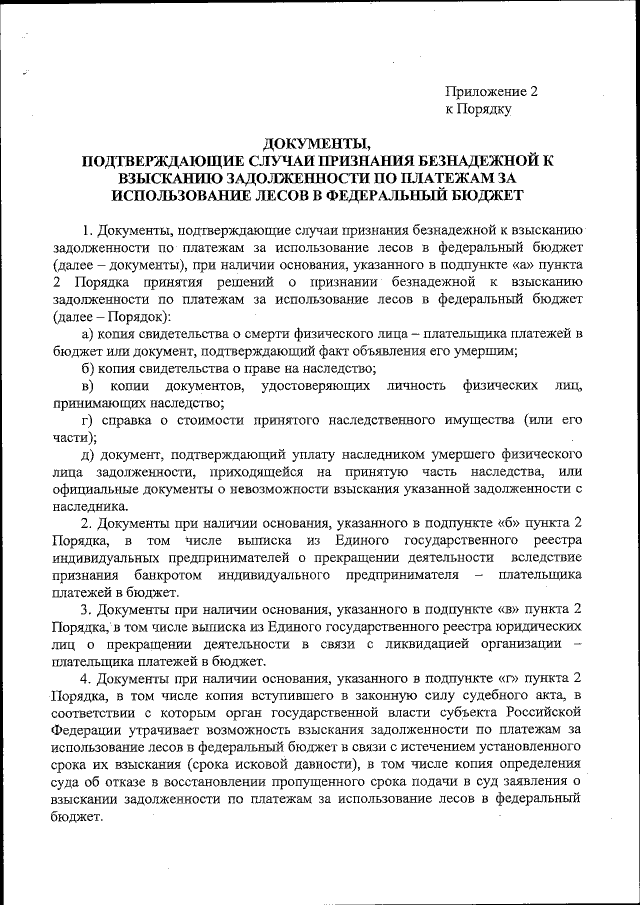 Приложение 2
к Порядку

ДОКУМЕНТЫ,
ПОДТВЕРЖДАЮЩИЕ СЛУЧАИ ПРИЗНАНИЯ БЕЗНАДЕЖНОЙ К ВЗЫСКАНИЮ ЗАДОЛЖЕННОСТИ ПО ПЛАТЕЖАМ ЗА ИСПОЛЬЗОВАНИЕ ЛЕСОВ В ФЕДЕРАЛЬНЫЙ БЮДЖЕТ

1. Документы, подтверждающие случаи признания безнадежной к взысканию задолженности по платежам за использование лесов в федеральный бюджет (далее – документы), при наличии основания, указанного в подпункте «а» пункта 2 Порядка принятия решений о признании безнадежной к взысканию задолженности по платежам за использование лесов в федеральный бюджет (далее – Порядок):

а) копия свидетельства о смерти физического лица – плательщика платежей в бюджет или документ, подтверждающий факт объявления его умершим;

б) копия свидетельства о праве на наследство;

в) копии документов, удостоверяющих личность физических лиц, принимающих наследство;

г) справка о стоимости принятого наследственного имущества (или его части);

д) документ, подтверждающий уплату наследником умершего физического лица задолженности, приходящейся на принятую часть наследства, или официальные документы о невозможности взыскания указанной задолженности с наследника.

2. Документы при наличии основания, указанного в подпункте «б» пункта 2 Порядка, в том числе выписка из Единого государственного реестра индивидуальных предпринимателей о прекращении деятельности вследствие признания банкротом индивидуального предпринимателя – плательщика платежей в бюджет.

3. Документы при наличии основания, указанного в подпункте «в» пункта 2 Порядка, в том числе выписка из Единого государственного реестра юридических лиц о прекращении деятельности в связи с ликвидацией организации – плательщика платежей в бюджет.

4. Документы при наличии основания, указанного в подпункте «г» пункта 2 Порядка, в том числе копия вступившего в законную силу судебного акта, в соответствии с которым орган государственной власти субъекта Российской Федерации утрачивает возможность взыскания задолженности по платежам за использование лесов в федеральный бюджет в связи с истечением установленного срока их взыскания (срока исковой давности), в том числе копия определения суда об отказе в восстановлении пропущенного срока подачи в суд заявления о взыскании задолженности по платежам за использование лесов в федеральный бюджет.